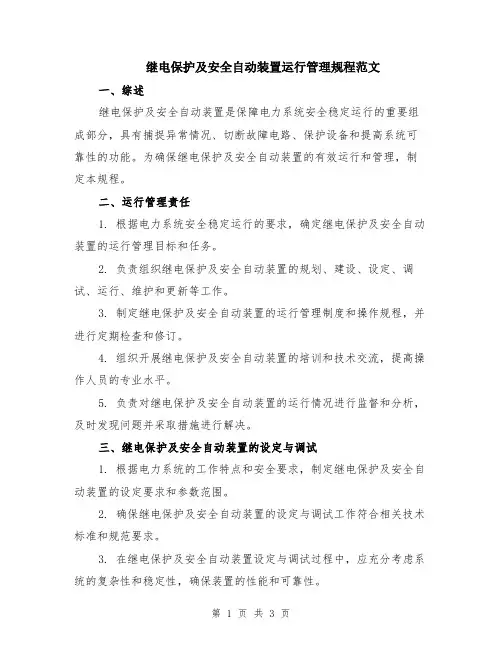 继电保护及安全自动装置运行管理规程范文

一、综述

继电保护及安全自动装置是保障电力系统安全稳定运行的重要组成部分，具有捕捉异常情况、切断故障电路、保护设备和提高系统可靠性的功能。为确保继电保护及安全自动装置的有效运行和管理，制定本规程。

二、运行管理责任

1. 根据电力系统安全稳定运行的要求，确定继电保护及安全自动装置的运行管理目标和任务。

2. 负责组织继电保护及安全自动装置的规划、建设、设定、调试、运行、维护和更新等工作。

3. 制定继电保护及安全自动装置的运行管理制度和操作规程，并进行定期检查和修订。

4. 组织开展继电保护及安全自动装置的培训和技术交流，提高操作人员的专业水平。

5. 负责对继电保护及安全自动装置的运行情况进行监督和分析，及时发现问题并采取措施进行解决。

三、继电保护及安全自动装置的设定与调试

1. 根据电力系统的工作特点和安全要求，制定继电保护及安全自动装置的设定要求和参数范围。

2. 确保继电保护及安全自动装置的设定与调试工作符合相关技术标准和规范要求。

3. 在继电保护及安全自动装置设定与调试过程中，应充分考虑系统的复杂性和稳定性，确保装置的性能和可靠性。

第 1 页 共 3 页